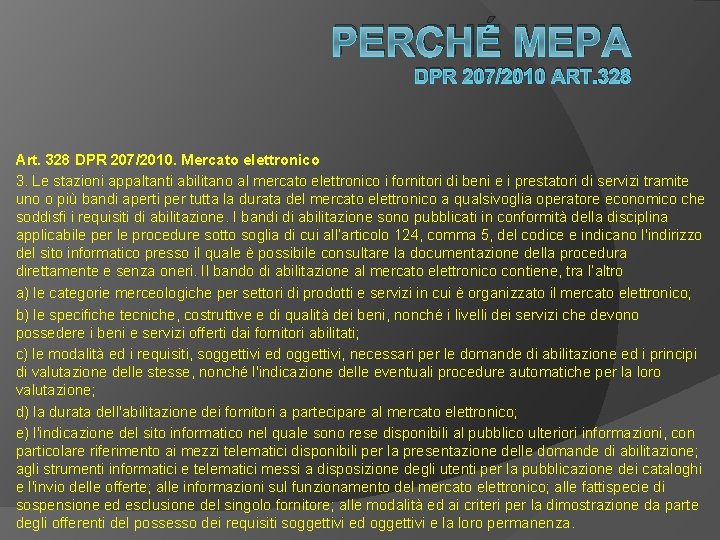 PERCHÉ MEPA
DPR 207/2010 ART.328

Art. 328 DPR 207/2010. Mercato elettronico

3. Le stazioni appaltanti abilitano al mercato elettronico i fornitori di beni e i prestatori di servizi tramite uno o più bandi aperti per tutta la durata del mercato elettronico a qualsivoglia operatore economico che soddisfi i requisiti di abilitazione. I bandi di abilitazione sono pubblicati in conformità della disciplina applicabile per le procedure sotto soglia di cui all'articolo 124, comma 5, del codice e indicano l'indirizzo del sito informatico presso il quale è possibile consultare la documentazione della procedura direttamente e senza oneri. Il bando di abilitazione al mercato elettronico contiene, tra l'altro

a) le categorie merceologiche per settori di prodotti e servizi in cui è organizzato il mercato elettronico;

b) le specifiche tecniche, costruttive e di qualità dei beni, nonché i livelli dei servizi che devono possedere i beni e servizi offerti dai fornitori abilitati;

c) le modalità ed i requisiti, soggettivi ed oggettivi, necessari per le domande di abilitazione ed i principi di valutazione delle stesse, nonché l'indicazione delle eventuali procedure automatiche per la loro valutazione;

d) la durata dell'abilitazione dei fornitori a partecipare al mercato elettronico;

e) l'indicazione del sito informatico nel quale sono rese disponibili al pubblico ulteriori informazioni, con particolare riferimento ai mezzi telematici disponibili per la presentazione delle domande di abilitazione; agli strumenti informatici e telematici messi a disposizione degli utenti per la pubblicazione dei cataloghi e l'invio delle offerte; alle informazioni sul funzionamento del mercato elettronico; alle fattispecie di sospensione ed esclusione del singolo fornitore; alle modalità ed ai criteri per la dimostrazione da parte degli offerenti del possesso dei requisiti soggettivi ed oggettivi e la loro permanenza.